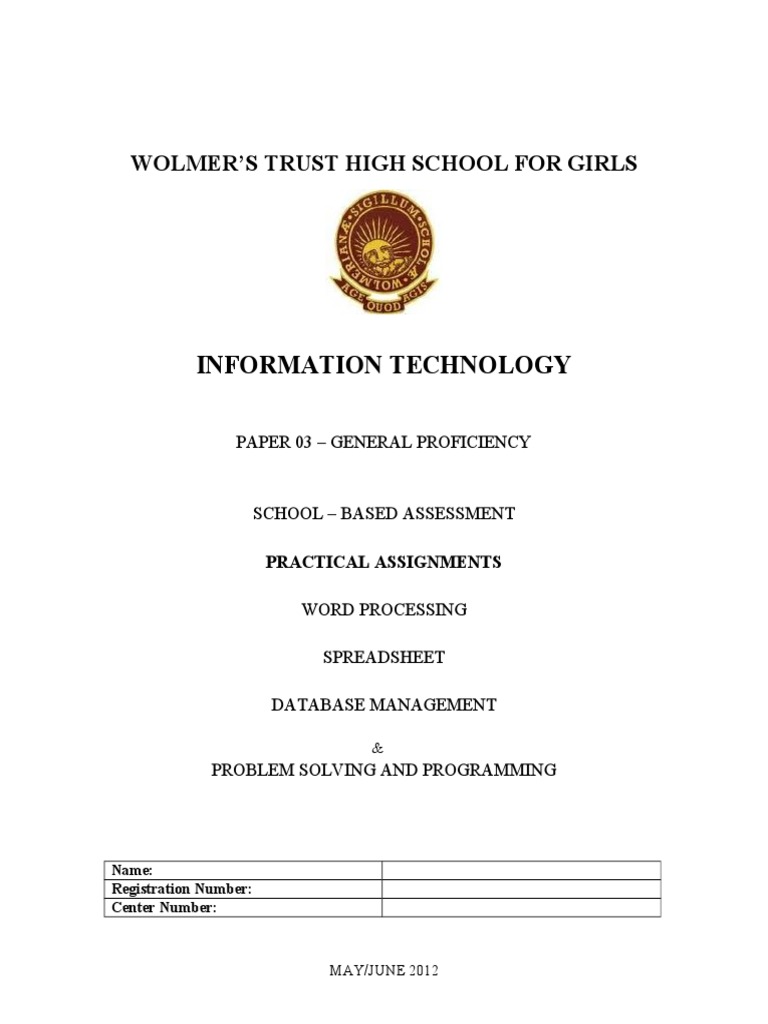 WOLMER'S TRUST HIGH SCHOOL FOR GIRLS

SIGILLUM SCHOLÆ WOLMERIANÆ AGE QUOD AGIS

INFORMATION TECHNOLOGY

PAPER 03 – GENERAL PROFICIENCY

SCHOOL – BASED ASSESSMENT

PRACTICAL ASSIGNMENTS

WORD PROCESSING

SPREADSHEET

DATABASE MANAGEMENT

&

PROBLEM SOLVING AND PROGRAMMING

| Name: | |
|---|---|
| Registration Number: | |
| Center Number: | |

MAY/JUNE 2012